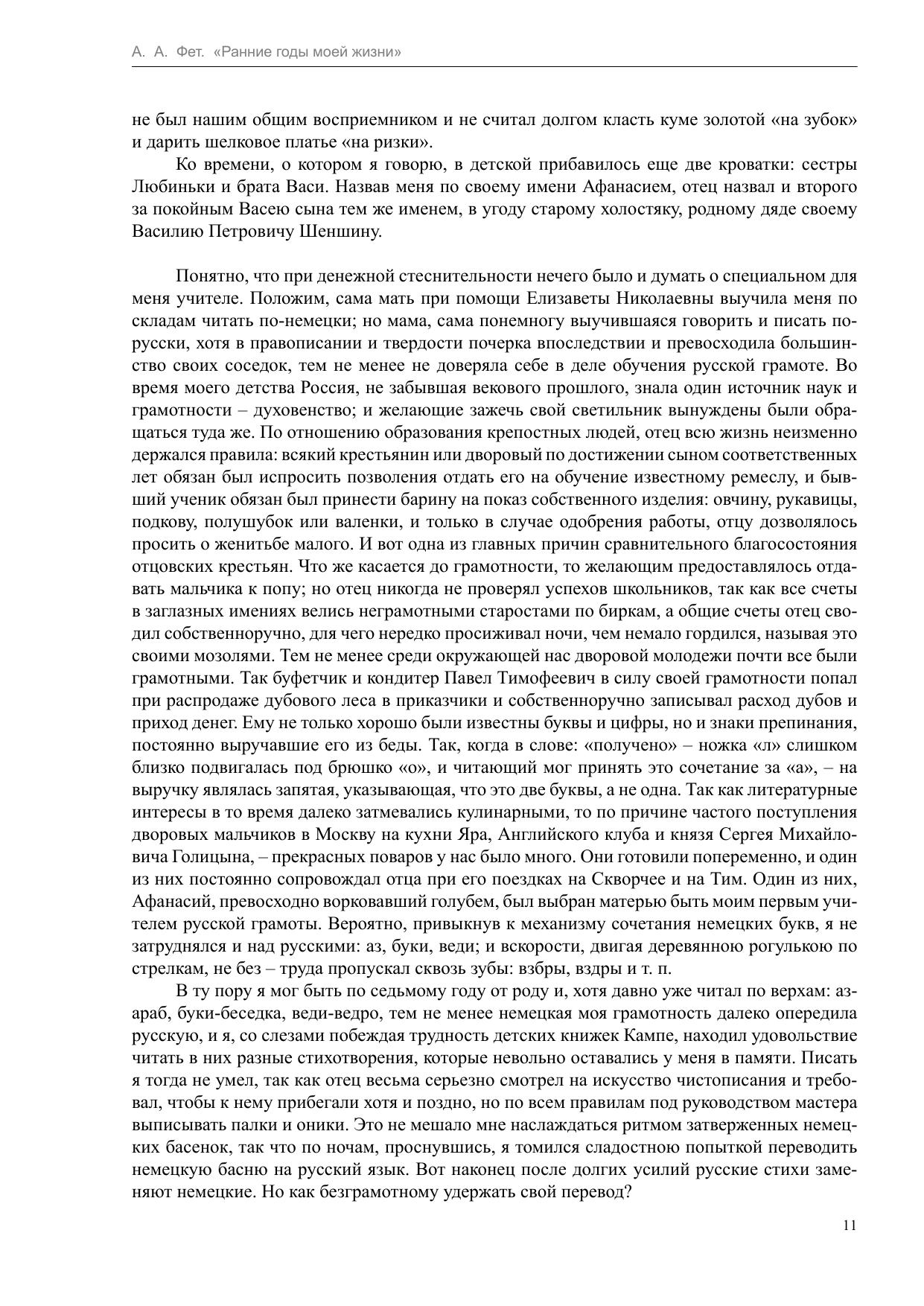 А. А. Фет. «Ранние годы моей жизни»

не был нашим общим восприемником и не считал долгом класть куме золотой «на зубок» и дарить шелковое платье «на ризки».

Ко времени, о котором я говорю, в детской прибавилось еще две кроватки: сестры Любиньки и брата Васи. Назвав меня по своему имени Афанасием, отец назвал и второго за покойным Васею сына тем же именем, в угоду старому холостяку, родному дяде своему Василию Петровичу Шеншину.

Понятно, что при денежной стеснительности нечего было и думать о специальном для меня учителе. Положим, сама мать при помощи Елизаветы Николаевны выучила меня по складам читать по-немецки; но мама, сама понемногу выучившаяся говорить и писать по-русски, хотя в правописании и твердости почерка впоследствии и превосходила большинство своих соседок, тем не менее не доверяла себе в деле обучения русской грамоте. Во время моего детства Россия, не забывшая векового прошлого, знала один источник наук и грамотности – духовенство; и желающие зажечь свой светильник вынуждены были обращаться туда же. По отношению образования крепостных людей, отец всю жизнь неизменно держался правила: всякий крестьянин или дворовый по достижении сыном соответственных лет обязан был испросить позволения отдать его на обучение известному ремеслу, и бывший ученик обязан был принести барину на показ собственного изделия: овчину, рукавицы, подкову, полушубок или валенки, и только в случае одобрения работы, отцу дозволялось просить о женитьбе малого. И вот одна из главных причин сравнительного благосостояния отцовских крестьян. Что же касается до грамотности, то желающим предоставлялось отдавать мальчика к попу; но отец никогда не проверял успехов школьников, так как все счеты в заглазных имениях велись неграмотными старостами по биркам, а общие счеты отец сводил собственноручно, для чего нередко просиживал ночи, чем немало гордился, называя это своими мозолями. Тем не менее среди окружающей нас дворовой молодежи почти все были грамотными. Так буфетчик и кондитер Павел Тимофеевич в силу своей грамотности попал при распродаже дубового леса в приказчики и собственноручно записывал расход дубов и приход денег. Ему не только хорошо были известны буквы и цифры, но и знаки препинания, постоянно выручавшие его из беды. Так, когда в слове: «получено» – ножка «л» слишком близко подвигалась под брюшко «о», и читающий мог принять это сочетание за «а», – на выручку являлась запятая, указывающая, что это две буквы, а не одна. Так как литературные интересы в то время далеко затмевались кулинарными, то по причине частого поступления дворовых мальчиков в Москву на кухни Яра, Английского клуба и князя Сергея Михайловича Голицына, – прекрасных поваров у нас было много. Они готовили попеременно, и один из них постоянно сопровождал отца при его поездках на Скворчее и на Тим. Один из них, Афанасий, превосходно ворковавший голубем, был выбран матерью быть моим первым учителем русской грамоты. Вероятно, привыкнув к механизму сочетания немецких букв, я не затруднялся и над русскими: аз, буки, веди; и вскорости, двигая деревянною рогулькою по стрелкам, не без – труда пропускал сквозь зубы: взбры, вздры и т. п.

В ту пору я мог быть по седьмому году от роду и, хотя давно уже читал по верхам: аз-араб, буки-беседка, веди-ведро, тем не менее немецкая моя грамотность далеко опередила русскую, и я, со слезами побеждая трудность детских книжек Кампе, находил удовольствие читать в них разные стихотворения, которые невольно оставались у меня в памяти. Писать я тогда не умел, так как отец весьма серьезно смотрел на искусство чистописания и требовал, чтобы к нему прибегали хотя и поздно, но по всем правилам под руководством мастера выписывать палки и оники. Это не мешало мне наслаждаться ритмом затверженных немецких басенок, так что по ночам, проснувшись, я томился сладостною попыткой переводить немецкую басню на русский язык. Вот наконец после долгих усилий русские стихи заменяют немецкие. Но как безграмотному удержать свой перевод?

11